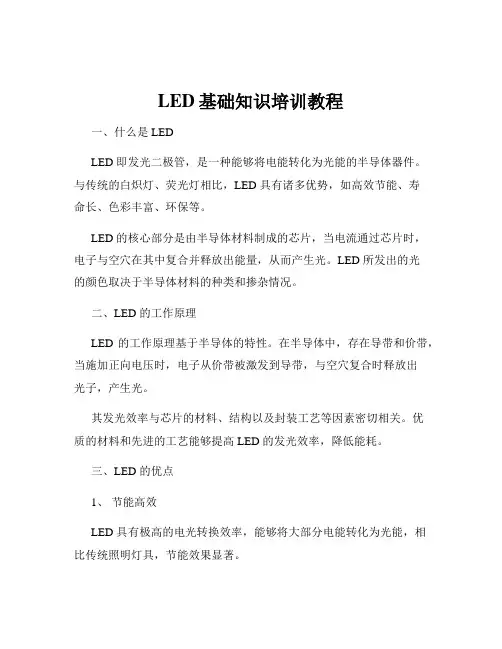 LED 基础知识培训教程

一、什么是 LED

LED 即发光二极管，是一种能够将电能转化为光能的半导体器件。与传统的白炽灯、荧光灯相比，LED 具有诸多优势，如高效节能、寿命长、色彩丰富、环保等。

LED 的核心部分是由半导体材料制成的芯片，当电流通过芯片时，电子与空穴在其中复合并释放出能量，从而产生光。LED 所发出的光的颜色取决于半导体材料的种类和掺杂情况。

二、LED 的工作原理

LED 的工作原理基于半导体的特性。在半导体中，存在导带和价带，当施加正向电压时，电子从价带被激发到导带，与空穴复合时释放出光子，产生光。

其发光效率与芯片的材料、结构以及封装工艺等因素密切相关。优质的材料和先进的工艺能够提高 LED 的发光效率，降低能耗。

三、LED 的优点

1、 节能高效

LED 具有极高的电光转换效率，能够将大部分电能转化为光能，相比传统照明灯具，节能效果显著。